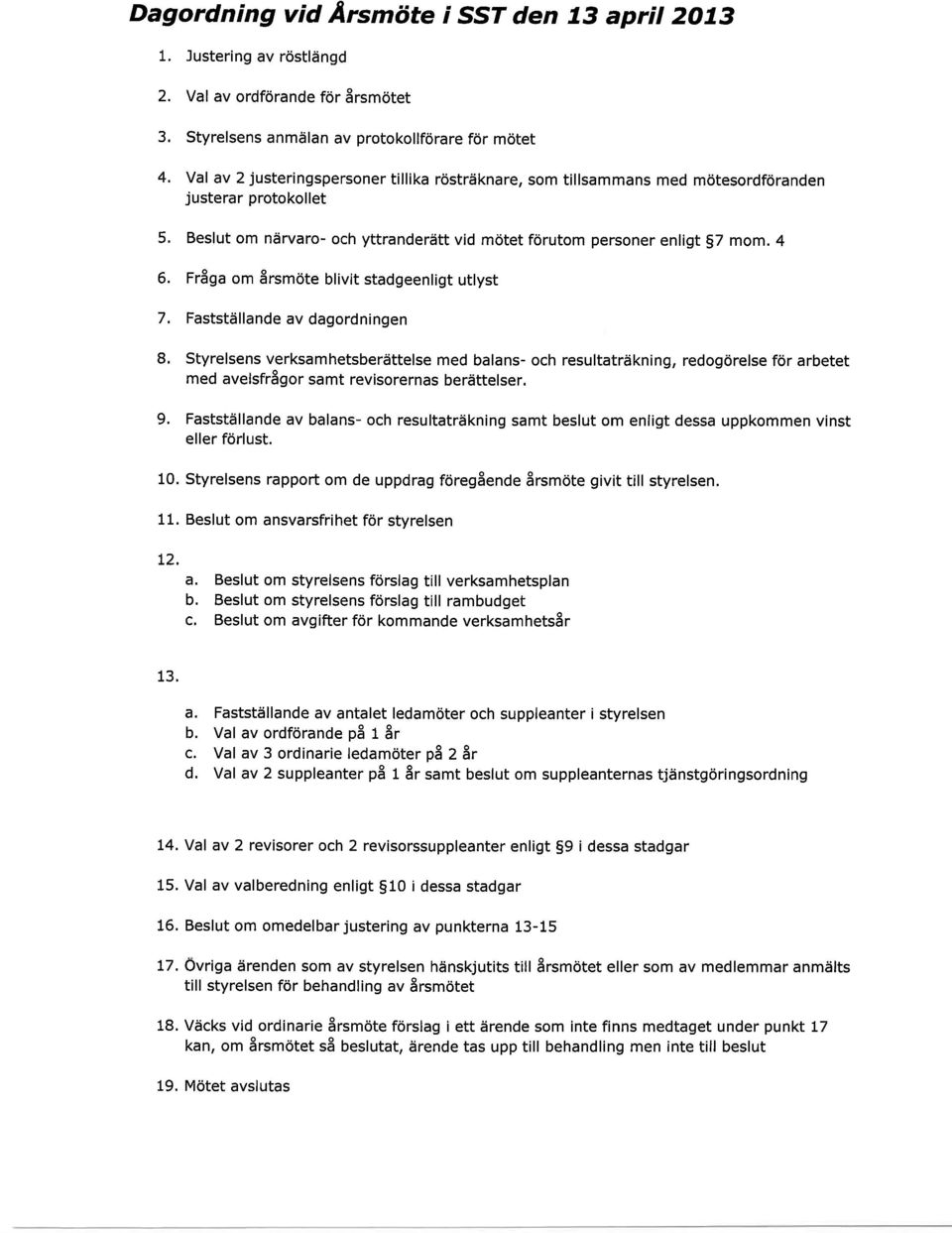 Dagordning vid Årsmöte i SST den 13 april 2013

1. Justering av röstlängd

2. Val av ordförande för årsmötet

3. Styrelsens anmälan av protokollförare för mötet

4. Val av 2 justeringspersoner tillika rösträknare, som tillsammans med mötesordföranden justerar protokollet

5. Beslut om närvaro- och yttranderätt vid mötet förutom personer enligt §7 mom. 4

6. Fråga om årsmöte blivit stadgeenligt utlyst

7. Fastställande av dagordningen

8. Styrelsens verksamhetsberättelse med balans- och resultaträkning, redogörelse för arbetet med avelsfrågor samt revisorernas berättelser.

9. Fastställande av balans- och resultaträkning samt beslut om enligt dessa uppkommen vinst eller förlust.

10. Styrelsens rapport om de uppdrag föregående årsmöte givit till styrelsen.

11. Beslut om ansvarsfrihet för styrelsen

12.
a. Beslut om styrelsens förslag till verksamhetsplan
b. Beslut om styrelsens förslag till rambudget
c. Beslut om avgifter för kommande verksamhetsår

13.
a. Fastställande av antalet ledamöter och suppleanter i styrelsen
b. Val av ordförande på 1 år
c. Val av 3 ordinarie ledamöter på 2 år
d. Val av 2 suppleanter på 1 år samt beslut om suppleanternas tjänstgöringsordning

14. Val av 2 revisorer och 2 revisorssuppleanter enligt §9 i dessa stadgar

15. Val av valberedning enligt §10 i dessa stadgar

16. Beslut om omedelbar justering av punkterna 13-15

17. Övriga ärenden som av styrelsen hänskjutits till årsmötet eller som av medlemmar anmälts till styrelsen för behandling av årsmötet

18. Väcks vid ordinarie årsmöte förslag i ett ärende som inte finns medtaget under punkt 17 kan, om årsmötet så beslutat, ärende tas upp till behandling men inte till beslut

19. Mötet avslutas